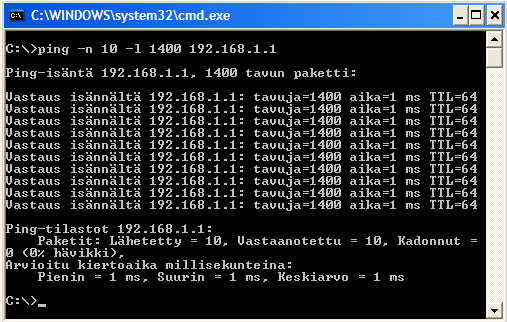 C:\WINDOWS\system32\cmd.exe

C:\>ping -n 10 -l 1400 192.168.1.1

Ping-isäntä 192.168.1.1, 1400 tavun paketti:

Vastaus isännältä 192.168.1.1: tavuja=1400 aika=1 ms TTL=64
Vastaus isännältä 192.168.1.1: tavuja=1400 aika=1 ms TTL=64
Vastaus isännältä 192.168.1.1: tavuja=1400 aika=1 ms TTL=64
Vastaus isännältä 192.168.1.1: tavuja=1400 aika=1 ms TTL=64
Vastaus isännältä 192.168.1.1: tavuja=1400 aika=1 ms TTL=64
Vastaus isännältä 192.168.1.1: tavuja=1400 aika=1 ms TTL=64
Vastaus isännältä 192.168.1.1: tavuja=1400 aika=1 ms TTL=64
Vastaus isännältä 192.168.1.1: tavuja=1400 aika=1 ms TTL=64
Vastaus isännältä 192.168.1.1: tavuja=1400 aika=1 ms TTL=64
Vastaus isännältä 192.168.1.1: tavuja=1400 aika=1 ms TTL=64

Ping-tilastot 192.168.1.1:
Paketit: Lähetetty = 10, Vastaanotettu = 10, Kadonnut = 0 (0% hävikki),
Arvioitu kiertoaika millisekunteina:
Pienin = 1 ms, Suurin = 1 ms, Keskiarvo = 1 ms

C:\>_